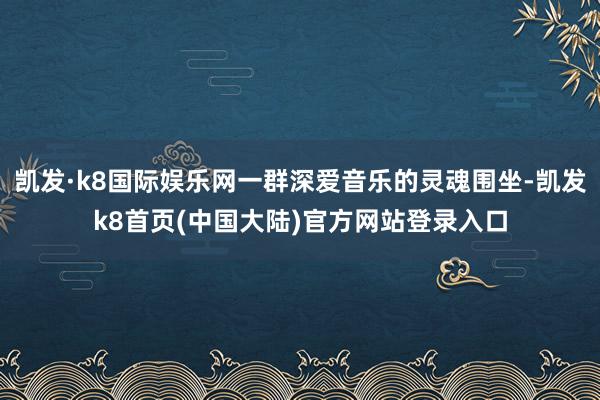 凯发·k8国际娱乐网一群深爱音乐的灵魂围坐-凯发k8首页(中国大陆)官方网站登录入口